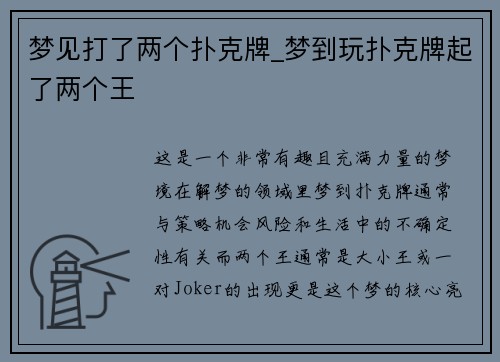 梦见打了两个扑克牌_梦到玩扑克牌起了两个王

这是一个非常有趣且充满力量的梦境在解梦的领域里梦到扑克牌通常与策略机会风险和生活中的不确定性有关而两个王通常是大小王或一对Joker的出现更是这个梦的核心亮